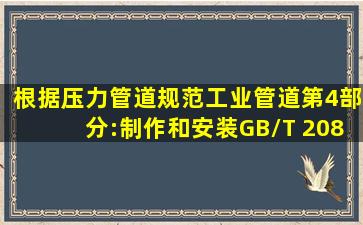 根据压力管道规范工业管道第4部分:制作和安装GB/T 208